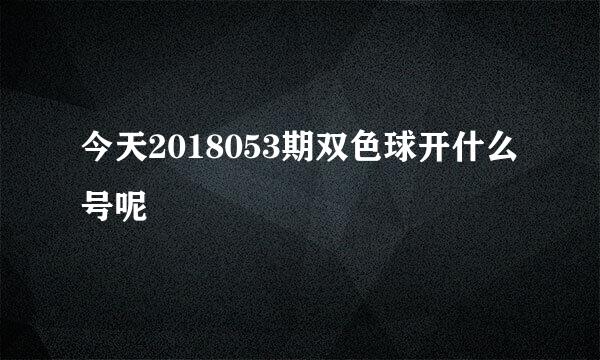 今天2018053期双色球开什么号呢